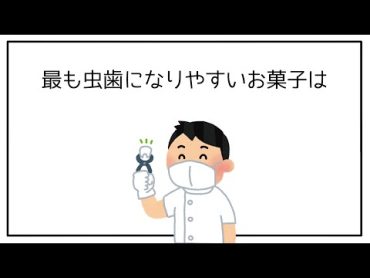 最も虫歯になりやすいお菓子は